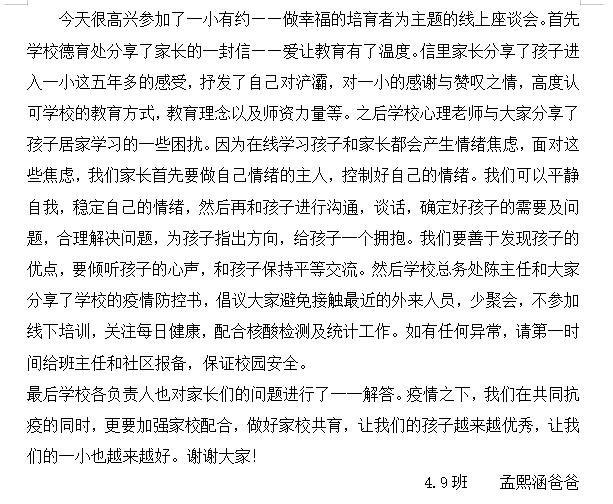 今天很高兴参加了一小有约——做幸福的培育者为主题的线上座谈会。首先学校德育处分享了家长的一封信——爱让教育有了温度。信里家长分享了孩子进入一小这五年多的感受，抒发了自己对浐灞，对一小的感谢与赞叹之情，高度认可学校的教育方式，教育理念以及师资力量等。之后学校心理老师与大家分享了孩子居家学习的一些困扰。因为在线学习孩子和家长都会产生情绪焦虑，面对这些焦虑，我们家长首先要做自己情绪的主人，控制好自己的情绪。我们可以平静自我，稳定自己的情绪，然后再和孩子进行沟通，谈话，确定好孩子的需要及问题，合理解决问题，为孩子指出方向，给孩子一个拥抱。我们要善于发现孩子的优点，要倾听孩子的心声，和孩子保持平等交流。然后学校总务处陈主任和大家分享了学校的疫情防控书，倡议大家避免接触最近的外来人员，少聚会，不参加线下培训，关注每日健康，配合核酸检测及统计工作。如有任何异常，请第一时间给班主任和社区报备，保证校园安全。

最后学校各负责人也对家长们的问题进行了一一解答。疫情之下，我们在共同抗疫的同时，更要加强家校配合，做好家校共育，让我们的孩子越来越优秀，让我们的一小也越来越好。谢谢大家！

4.9班　孟熙涵爸爸